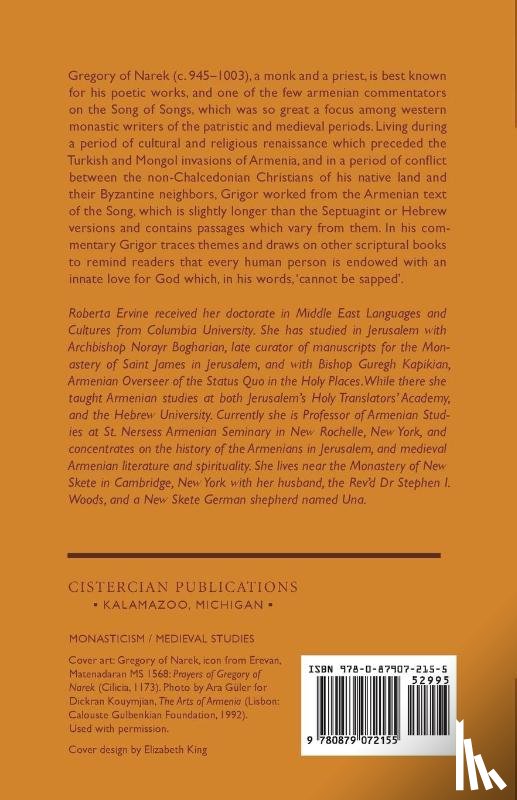 Gregory of Narek (c. 945–1003), a monk and a priest, is best known for his poetic works, and one of the few armenian commentators on the Song of Songs, which was so great a focus among western monastic writers of the patristic and medieval periods. Living during a period of cultural and religious renaissance which preceded the Turkish and Mongol invasions of Armenia, and in a period of conflict between the non-Chalcedonian Christians of his native land and their Byzantine neighbors, Grigor worked from the Armenian text of the Song, which is slightly longer than the Septuagint or Hebrew versions and contains passages which vary from them. In his commentary Grigor traces themes and draws on other scriptural books to remind readers that every human person is endowed with an innate love for God which, in his words, 'cannot be sapped'.

Roberta Ervine received her doctorate in Middle East Languages and Cultures from Columbia University. She has studied in Jerusalem with Archbishop Norayr Bogharian, late curator of manuscripts for the Monastery of Saint James in Jerusalem, and with Bishop Guregh Kapikian, Armenian Overseer of the Status Quo in the Holy Places. While there she taught Armenian studies at both Jerusalem's Holy Translators' Academy, and the Hebrew University. Currently she is Professor of Armenian Studies at St. Nersess Armenian Seminary in New Rochelle, New York, and concentrates on the history of the Armenians in Jerusalem, and medieval Armenian literature and spirituality. She lives near the Monastery of New Skete in Cambridge, New York with her husband, the Rev'd Dr Stephen I. Woods, and a New Skete German shepherd named Una.

CISTERCIAN PUBLICATIONS
• KALAMAZOO, MICHIGAN •

MONASTICISM / MEDIEVAL STUDIES

Cover art: Gregory of Narek, icon from Erevan, Matenadaran MS 1568: Prayers of Gregory of Narek (Cilicia, 1173). Photo by Ara Güler for Dickran Kouymjian, The Arts of Armenia (Lisbon: Calouste Gulbenkian Foundation, 1992). Used with permission.

Cover design by Elizabeth King

ISBN 978-0-87907-215-5

52995

9 780879 072155